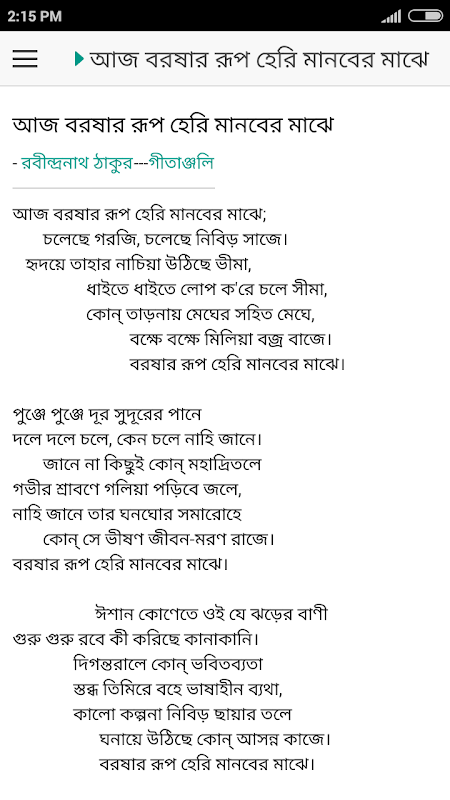 2:15 PM

আজ বরষার রূপ হেরি মানবের মাঝে

আজ বরষার রূপ হেরি মানবের মাঝে

- রবীন্দ্রনাথ ঠাকুর---গীতাঞ্জলি

আজ বরষার রূপ হেরি মানবের মাঝে;
চলেছে গরজি, চলেছে নিবিড় সাজে।
হৃদয়ে তাহার নাচিয়া উঠিছে ভীমা,
ধাইতে ধাইতে লোপ ক'রে চলে সীমা,
কোন্ তাড়নায় মেঘের সহিত মেঘে,
বক্ষে বক্ষে মিলিয়া বজ্র বাজে।
বরষার রূপ হেরি মানবের মাঝে।

পুঞ্জে পুঞ্জে দূর সুদূরের পানে
দলে দলে চলে, কেন চলে নাহি জানে।
জানে না কিছুই কোন্ মহাদ্রিতলে
গভীর শ্রাবণে গলিয়া পড়িবে জলে,
নাহি জানে তার ঘনঘোর সমারোহে
কোন্ সে ভীষণ জীবন-মরণ রাজে।
বরষার রূপ হেরি মানবের মাঝে।

ঈশান কোণেতে ওই যে ঝড়ের বাণী
গুরু গুরু রবে কী করিছে কানাকানি।
দিগন্তরালে কোন্ ভবিতব্যতা
স্তব্ধ তিমিরে বহে ভাষাহীন ব্যথা,
কালো কল্পনা নিবিড় ছায়ার তলে
ঘনায়ে উঠিছে কোন্ আসন্ন কাজে।
বরষার রূপ হেরি মানবের মাঝে।